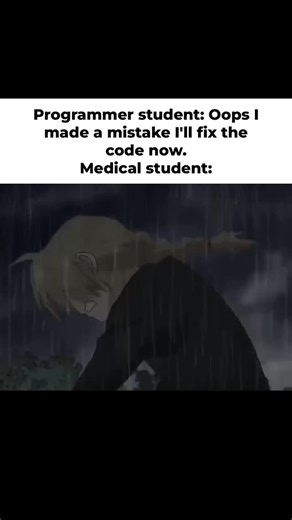 Programmer student: Oops I made a mistake I'll fix the code now.
Medical student: